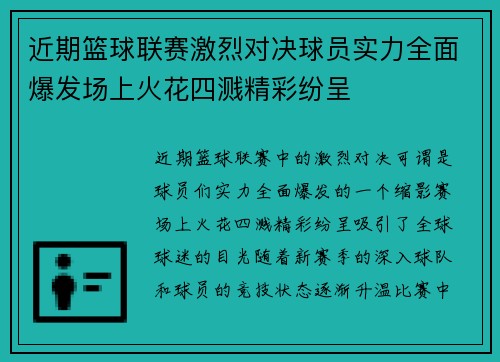 近期篮球联赛激烈对决球员实力全面爆发场上火花四溅精彩纷呈

近期篮球联赛中的激烈对决可谓是球员们实力全面爆发的一个缩影赛场上火花四溅精彩纷呈吸引了全球球迷的目光随着新赛季的深入球队和球员的竞技状态逐渐升温比赛中